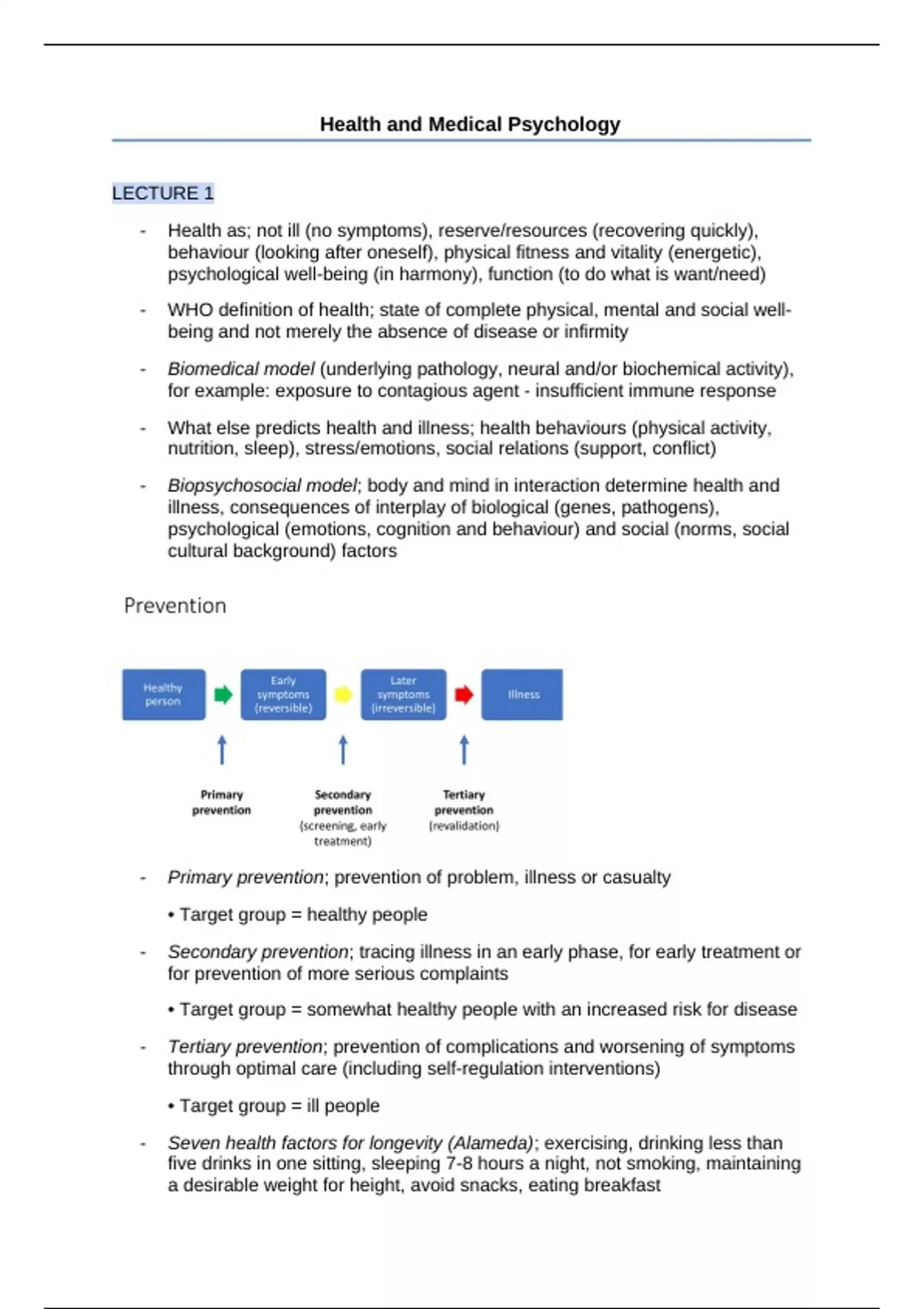 Health and Medical Psychology

LECTURE 1

- Health as; not ill (no symptoms), reserve/resources (recovering quickly), behaviour (looking after oneself), physical fitness and vitality (energetic), psychological well-being (in harmony), function (to do what is want/need)

- WHO definition of health; state of complete physical, mental and social well-being and not merely the absence of disease or infirmity

- Biomedical model (underlying pathology, neural and/or biochemical activity), for example: exposure to contagious agent - insufficient immune response

- What else predicts health and illness; health behaviours (physical activity, nutrition, sleep), stress/emotions, social relations (support, conflict)

- Biopsychosocial model; body and mind in interaction determine health and illness, consequences of interplay of biological (genes, pathogens), psychological (emotions, cognition and behaviour) and social (norms, social cultural background) factors

Prevention

Healthy person

Early symptoms (reversible)

Later symptoms (irreversible)

Illness

Primary prevention

Secondary prevention (screening, early treatment)

Tertiary prevention (revalidation)

- Primary prevention; prevention of problem, illness or casualty

• Target group = healthy people

- Secondary prevention; tracing illness in an early phase, for early treatment or for prevention of more serious complaints

• Target group = somewhat healthy people with an increased risk for disease

- Tertiary prevention; prevention of complications and worsening of symptoms through optimal care (including self-regulation interventions)

• Target group = ill people

- Seven health factors for longevity (Alameda); exercising, drinking less than five drinks in one sitting, sleeping 7-8 hours a night, not smoking, maintaining a desirable weight for height, avoid snacks, eating breakfast